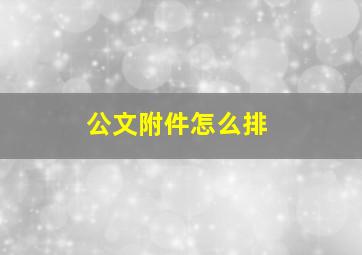 公文附件怎么排